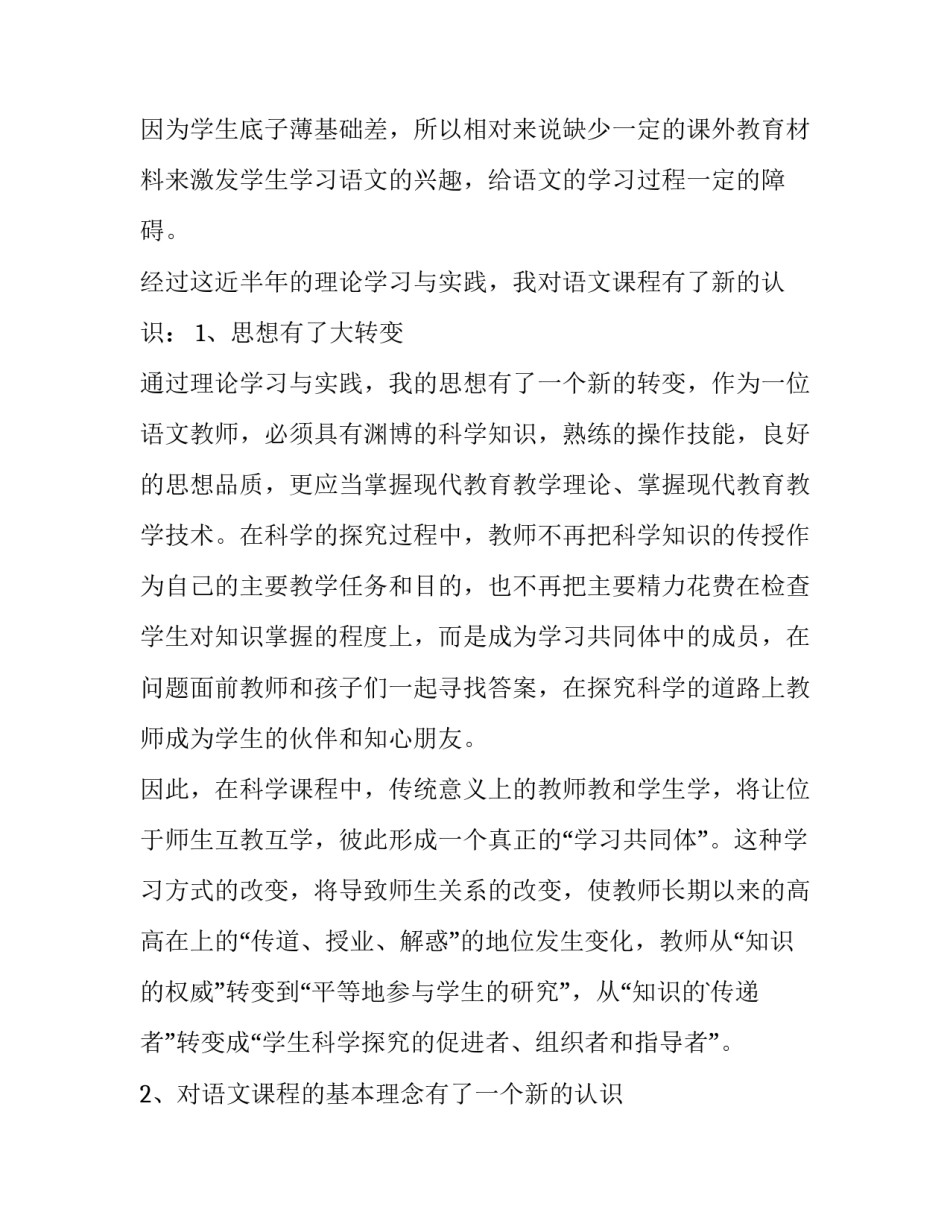 因为学生底子薄基础差，所以相对来说缺少一定的课外教育材料来激发学生学习语文的兴趣，给语文的学习过程一定的障碍。

经过这近半年的理论学习与实践，我对语文课程有了新的认识： 1、思想有了大转变

通过理论学习与实践，我的思想有了一个新的转变，作为一位语文教师，必须具有渊博的科学知识，熟练的操作技能，良好的思想品质，更应当掌握现代教育教学理论、掌握现代教育教学技术。在科学的探究过程中，教师不再把科学知识的传授作为自己的主要教学任务和目的，也不再把主要精力花费在检查学生对知识掌握的程度上，而是成为学习共同体中的成员，在问题面前教师和孩子们一起寻找答案，在探究科学的道路上教师成为学生的伙伴和知心朋友。

因此，在科学课程中，传统意义上的教师教和学生学，将让位于师生互教互学，彼此形成一个真正的“学习共同体”。这种学习方式的改变，将导致师生关系的改变，使教师长期以来的高高在上的“传道、授业、解惑”的地位发生变化，教师从“知识的权威”转变到“平等地参与学生的研究”，从“知识的传递者”转变成“学生科学探究的促进者、组织者和指导者”。

2、对语文课程的基本理念有了一个新的认识